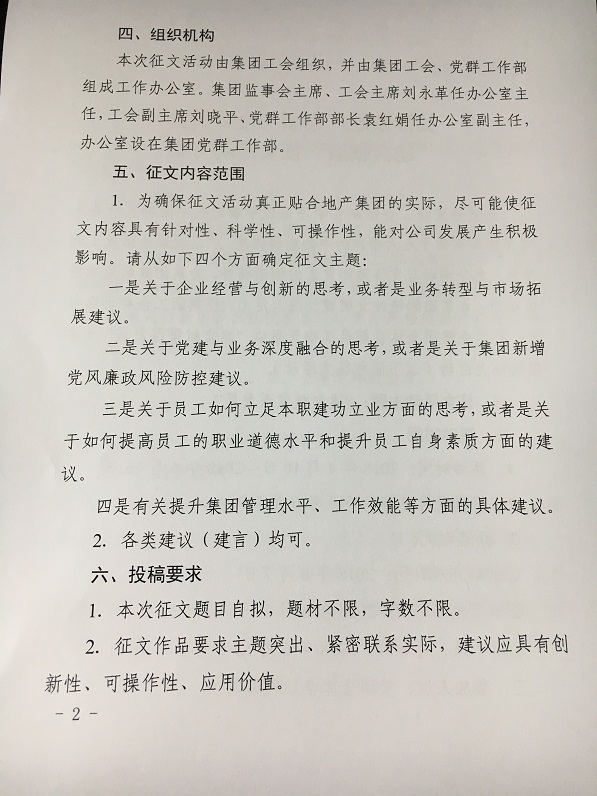 四、组织机构

本次征文活动由集团工会组织，并由集团工会、党群工作部组成工作办公室。集团监事会主席、工会主席刘永革任办公室主任，工会副主席刘晓平、党群工作部部长袁红娟任办公室副主任，办公室设在集团党群工作部。

五、征文内容范围

1. 为确保征文活动真正贴合地产集团的实际，尽可能使征文内容具有针对性、科学性、可操作性，能对公司发展产生积极影响。请从如下四个方面确定征文主题：

一是关于企业经营与创新的思考，或者是业务转型与市场拓展建议。

二是关于党建与业务深度融合的思考，或者是关于集团新增党风廉政风险防控建议。

三是关于员工如何立足本职建功立业方面的思考，或者是关于如何提高员工的职业道德水平和提升员工自身素质方面的建议。

四是有关提升集团管理水平、工作效能等方面的具体建议。

2. 各类建议（建言）均可。

六、投稿要求

1. 本次征文题目自拟，题材不限，字数不限。

2. 征文作品要求主题突出、紧密联系实际，建议应具有创新性、可操作性、应用价值。

- 2 -